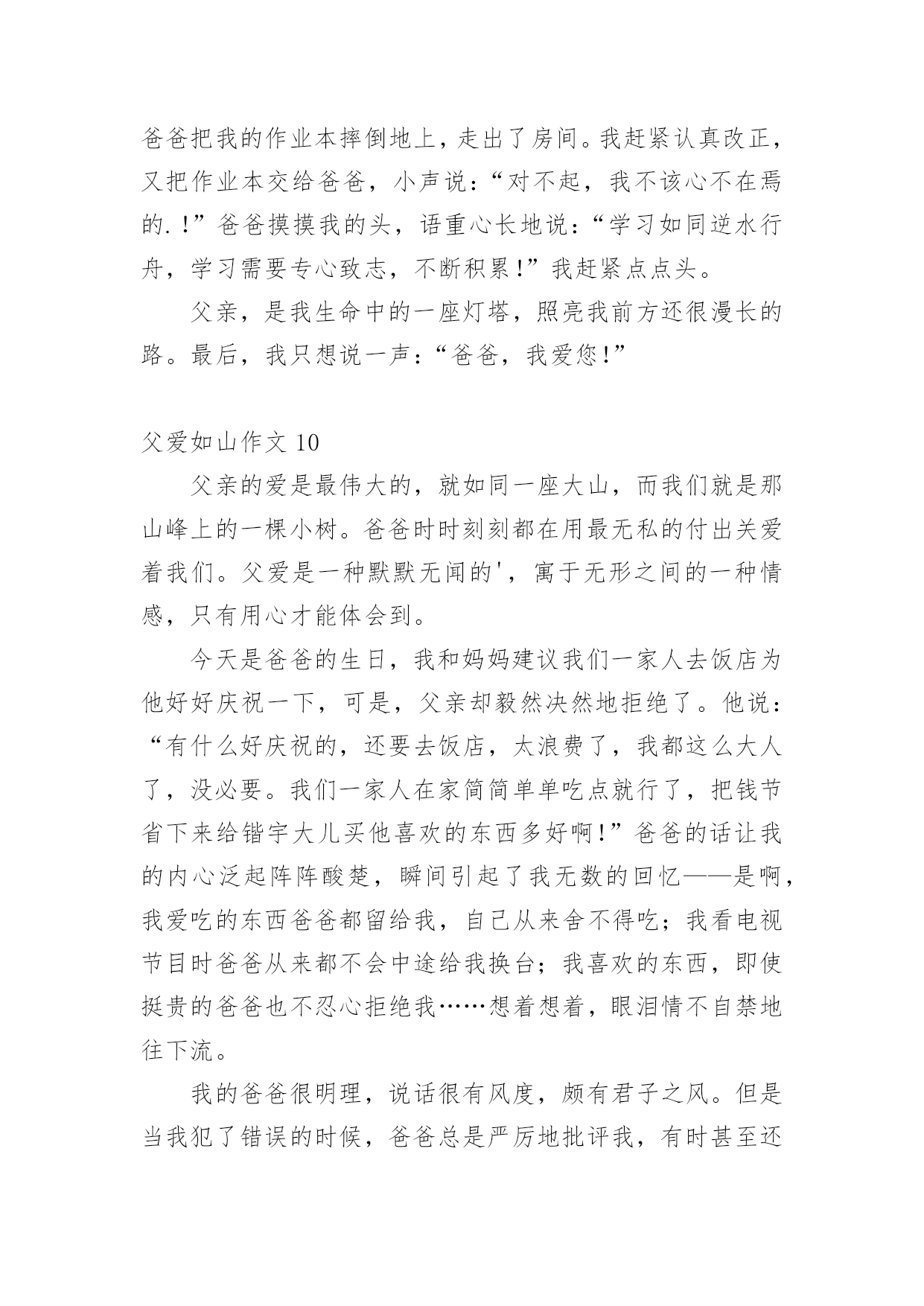 爸爸把我的作业本摔倒地上，走出了房间。我赶紧认真改正，又把作业本交给爸爸，小声说：“对不起，我不该心不在焉的.！”爸爸摸摸我的头，语重心长地说：“学习如同逆水行舟，学习需要专心致志，不断积累！”我赶紧点点头。

父亲，是我生命中的一座灯塔，照亮我前方还很漫长的路。最后，我只想说一声：“爸爸，我爱您！”

父爱如山作文 10

父亲的爱是最伟大的，就如同一座大山，而我们就是那山峰上的一棵小树。爸爸时时刻刻都在用最无私的付出关爱着我们。父爱是一种默默无闻的'，寓于无形之间的一种情感，只有用心才能体会到。

今天是爸爸的生日，我和妈妈建议我们一家人去饭店为他好好庆祝一下，可是，父亲却毅然决然地拒绝了。他说：“有什么好庆祝的，还要去饭店，太浪费了，我都这么大人了，没必要。我们一家人在家简简单单吃点就行了，把钱节省下来给锴宇大儿买他喜欢的东西多好啊！”爸爸的话让我的内心泛起阵阵酸楚，瞬间引起了我无数的回忆——是啊，我爱吃的东西爸爸都留给我，自己从来舍不得吃；我看电视节目时爸爸从来都不会中途给我换台；我喜欢的东西，即使挺贵的爸爸也不忍心拒绝我……想着想着，眼泪情不自禁地往下流。

我的爸爸很明理，说话很有风度，颇有君子之风。但是当我犯了错误的时候，爸爸总是严厉地批评我，有时甚至还